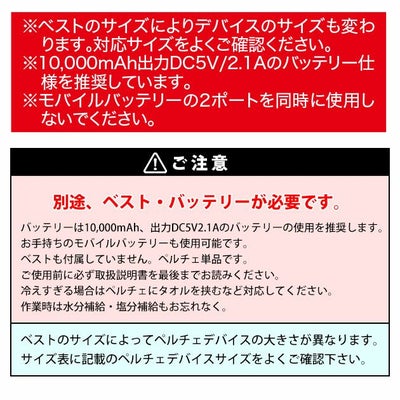 ※ベストのサイズによりデバイスのサイズも変わります。対応サイズをよくご確認ください。
※10,000mAh出力DC5V/2.1Aのバッテリー仕様を推奨しています。
※モバイルバッテリーの2ポートを同時に使用しないでください。

ご注意

別途、ベスト・バッテリーが必要です。

バッテリーは10,000mAh、出力DC5V2.1Aのバッテリーの使用を推奨します。
お手持ちのモバイルバッテリーも使用可能です。
ベストも付属していません。ペルチェ単品です。
ご使用前に必ず取扱説明書を最後までお読みください。
冷えすぎる場合はペルチェにタオルを挟むなど対応してください。
作業時は水分補給・塩分補給もお忘れなく。

ベストのサイズによってペルチェデバイスの大きさが異なります。
サイズ表に記載のペルチェデバイスサイズをよくご確認下さい。